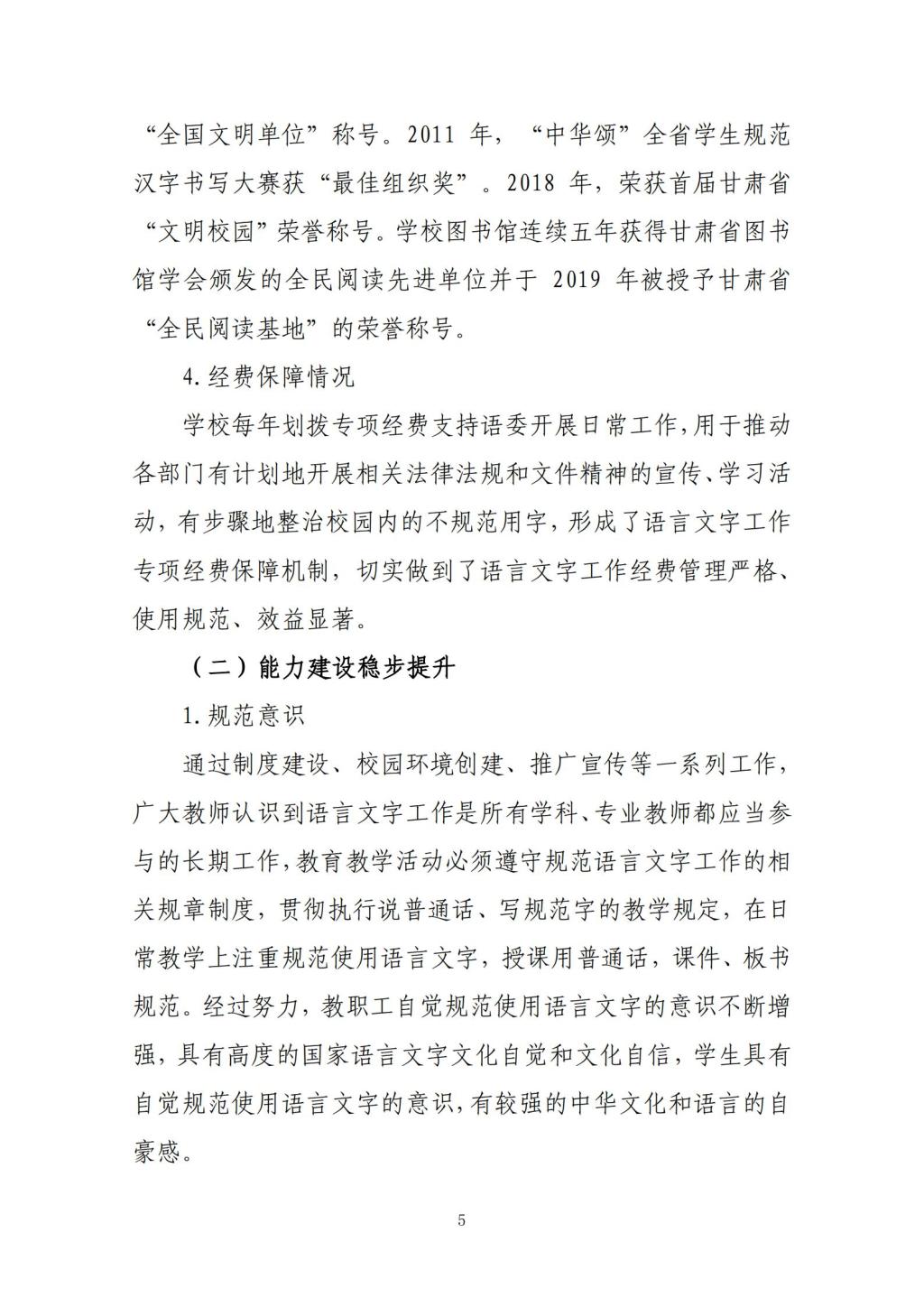 “全国文明单位”称号。2011 年，“中华颂”全省学生规范汉字书写大赛获“最佳组织奖”。2018 年，荣获首届甘肃省“文明校园”荣誉称号。学校图书馆连续五年获得甘肃省图书馆学会颁发的全民阅读先进单位并于 2019 年被授予甘肃省“全民阅读基地”的荣誉称号。

4.经费保障情况

学校每年划拨专项经费支持语委开展日常工作,用于推动各部门有计划地开展相关法律法规和文件精神的宣传、学习活动，有步骤地整治校园内的不规范用字，形成了语言文字工作专项经费保障机制，切实做到了语言文字工作经费管理严格、使用规范、效益显著。

（二）能力建设稳步提升

1.规范意识

通过制度建设、校园环境创建、推广宣传等一系列工作，广大教师认识到语言文字工作是所有学科、专业教师都应当参与的长期工作,教育教学活动必须遵守规范语言文字工作的相关规章制度，贯彻执行说普通话、写规范字的教学规定，在日常教学上注重规范使用语言文字，授课用普通话，课件、板书规范。经过努力，教职工自觉规范使用语言文字的意识不断增强，具有高度的国家语言文字文化自觉和文化自信，学生具有自觉规范使用语言文字的意识,有较强的中华文化和语言的自豪感。

5